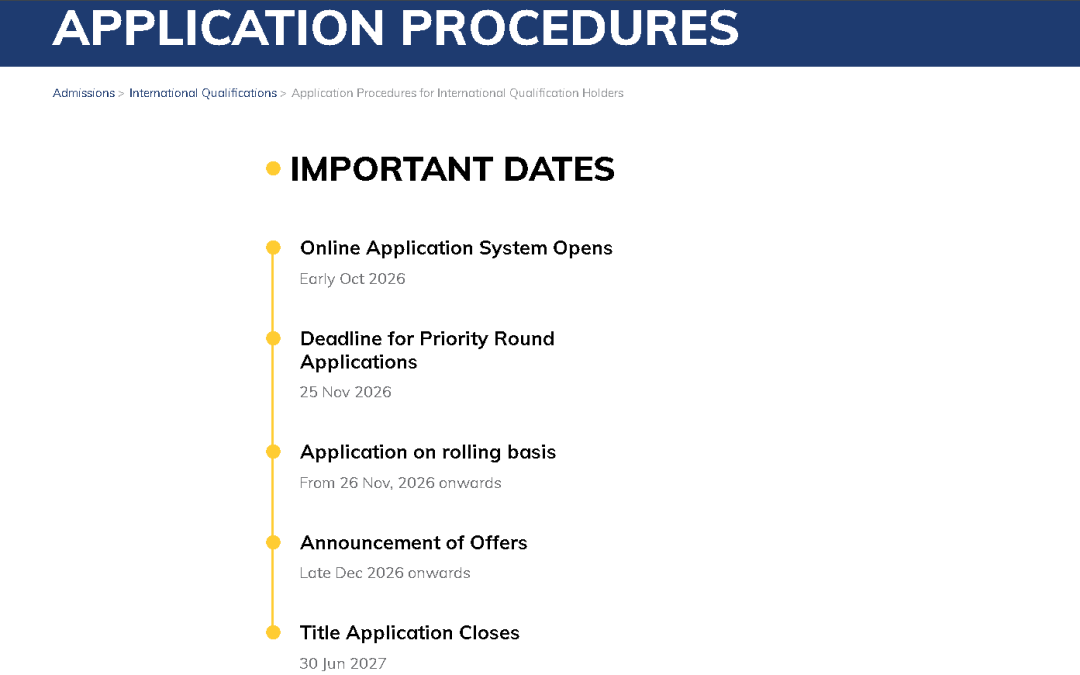 APPLICATION PROCEDURES

Admissions > International Qualifications > Application Procedures for International Qualification Holders

IMPORTANT DATES

Online Application System Opens
Early Oct 2026

Deadline for Priority Round Applications
25 Nov 2026

Application on rolling basis
From 26 Nov, 2026 onwards

Announcement of Offers
Late Dec 2026 onwards

Title Application Closes
30 Jun 2027